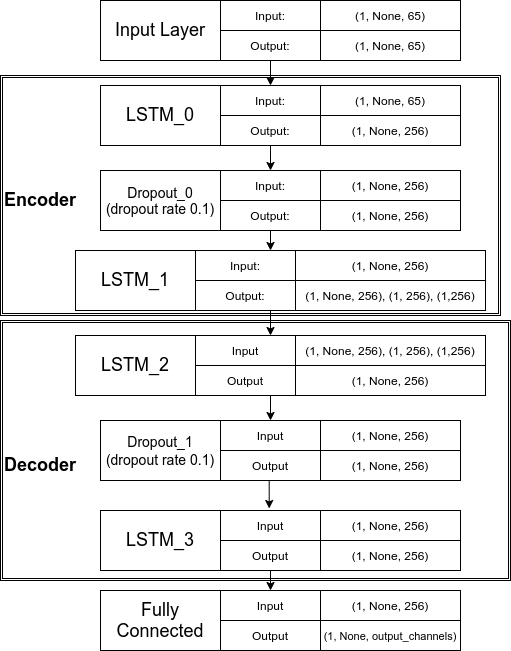 Input Layer
Input: (1, None, 65)
Output: (1, None, 65)

Encoder

LSTM_0
Input: (1, None, 65)
Output: (1, None, 256)

Dropout_0 (dropout rate 0.1)
Input: (1, None, 256)
Output: (1, None, 256)

LSTM_1
Input: (1, None, 256)
Output: (1, None, 256), (1, 256), (1,256)

Decoder

LSTM_2
Input (1, None, 256), (1, 256), (1,256)
Output (1, None, 256)

Dropout_1 (dropout rate 0.1)
Input (1, None, 256)
Output (1, None, 256)

LSTM_3
Input (1, None, 256)
Output (1, None, 256)

Fully Connected
Input (1, None, 256)
Output (1, None, output_channels)